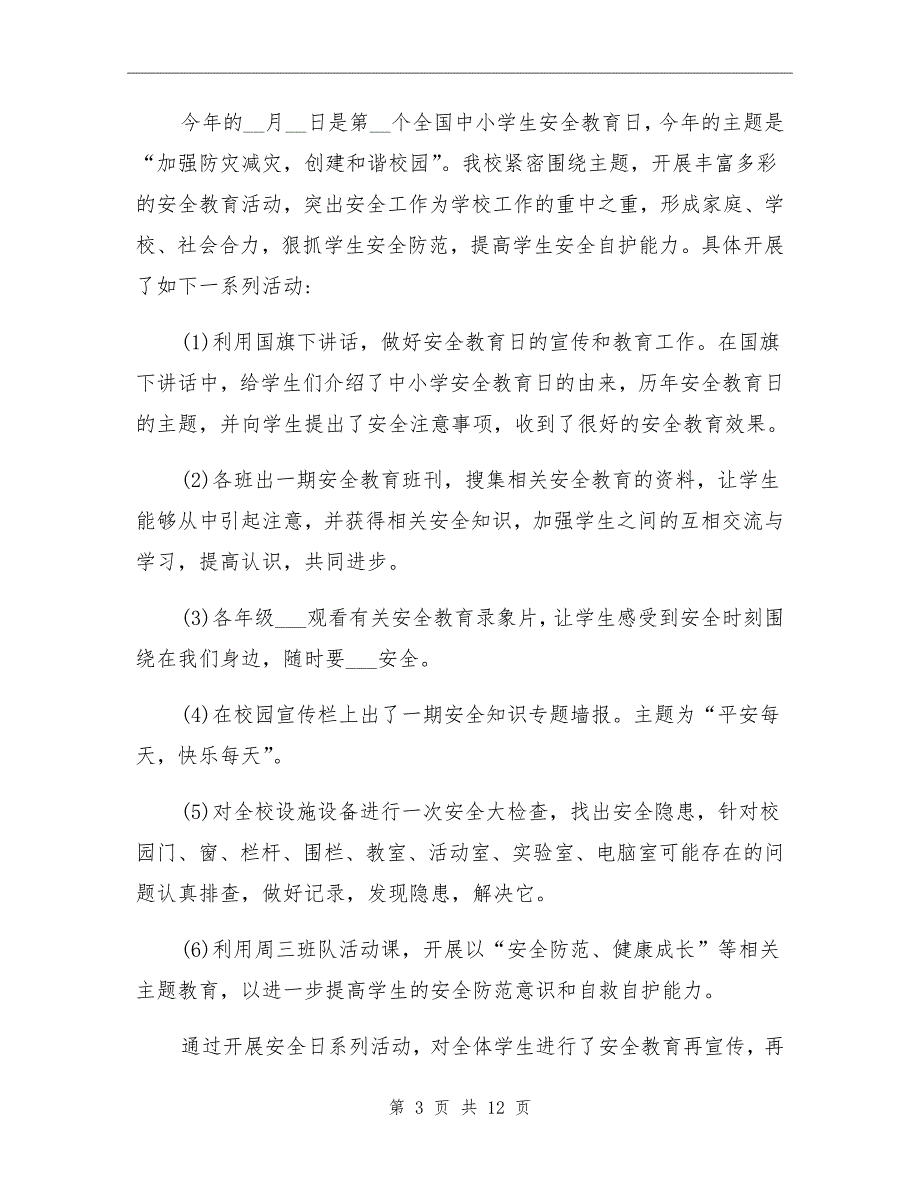 今年的__月__日是第__个全国中小学生安全教育日，今年的主题是“加强防灾减灾，创建和谐校园”。我校紧密围绕主题，开展丰富多彩的安全教育活动，突出安全工作为学校工作的重中之重，形成家庭、学校、社会合力，狠抓学生安全防范，提高学生安全自护能力。具体开展了如下一系列活动：

(1)利用国旗下讲话，做好安全教育日的宣传和教育工作。在国旗下讲话中，给学生们介绍了中小学安全教育日的由来，历年安全教育日的主题，并向学生提出了安全注意事项，收到了很好的安全教育效果。

(2)各班出一期安全教育班刊，搜集相关安全教育的资料，让学生能够从中引起注意，并获得相关安全知识，加强学生之间的互相交流与学习，提高认识，共同进步。

(3)各年级___观看有关安全教育录象片，让学生感受到安全时刻围绕在我们身边，随时要___安全。

(4)在校园宣传栏上出了一期安全知识专题墙报。主题为“平安每天，快乐每天”。

(5)对全校设施设备进行一次安全大检查，找出安全隐患，针对校园门、窗、栏杆、围栏、教室、活动室、实验室、电脑室可能存在的问题认真排查，做好记录，发现隐患，解决它。

(6)利用周三班队活动课，开展以“安全防范、健康成长”等相关主题教育，以进一步提高学生的安全防范意识和自救自护能力。

通过开展安全日系列活动，对全体学生进行了安全教育再宣传，再

第 3 页 共 12 页